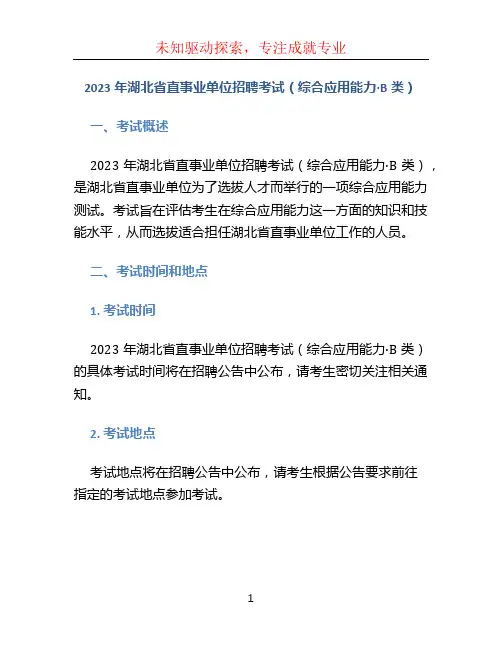 未知驱动探索，专注成就专业

2023 年湖北省直事业单位招聘考试（综合应用能力·B 类）

一、考试概述

2023 年湖北省直事业单位招聘考试（综合应用能力·B 类），是湖北省直事业单位为了选拔人才而举行的一项综合应用能力测试。考试旨在评估考生在综合应用能力这一方面的知识和技能水平，从而选拔适合担任湖北省直事业单位工作的人员。

二、考试时间和地点

1. 考试时间

2023 年湖北省直事业单位招聘考试（综合应用能力·B 类）的具体考试时间将在招聘公告中公布，请考生密切关注相关通知。

2. 考试地点

考试地点将在招聘公告中公布，请考生根据公告要求前往指定的考试地点参加考试。

1